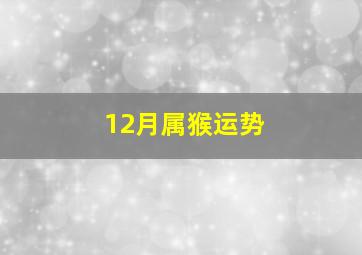 12月属猴运势